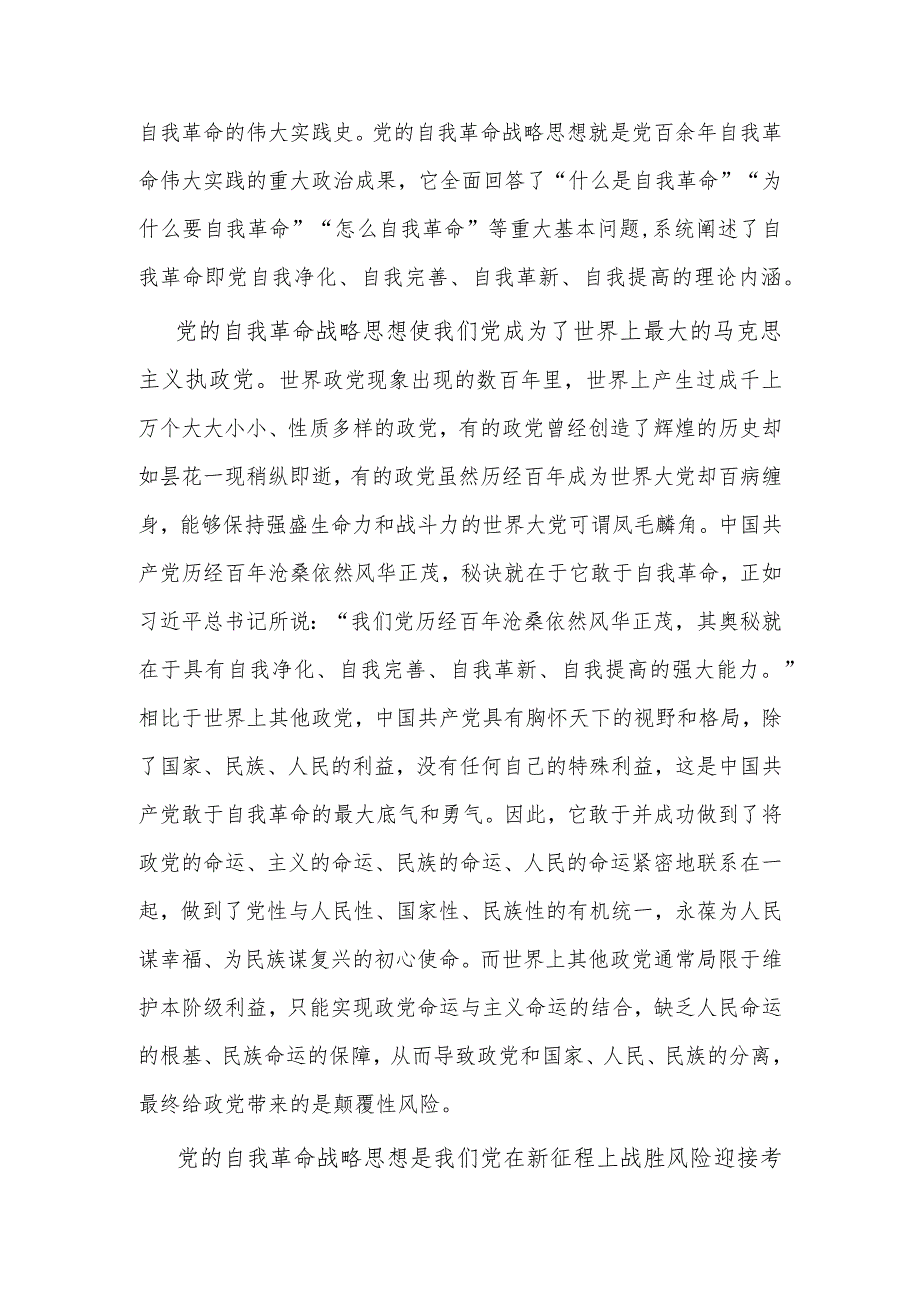 自我革命的伟大实践史。党的自我革命战略思想就是党百余年自我革命伟大实践的重大政治成果，它全面回答了“什么是自我革命”“为什么要自我革命”“怎么自我革命”等重大基本问题,系统阐述了自我革命即党自我净化、自我完善、自我革新、自我提高的理论内涵。

党的自我革命战略思想使我们党成为了世界上最大的马克思主义执政党。世界政党现象出现的数百年里，世界上产生过成千上万个大大小小、性质多样的政党，有的政党曾经创造了辉煌的历史却如昙花一现稍纵即逝，有的政党虽然历经百年成为世界大党却百病缠身，能够保持强盛生命力和战斗力的世界大党可谓凤毛麟角。中国共产党历经百年沧桑依然风华正茂，秘诀就在于它敢于自我革命，正如习近平总书记所说：“我们党历经百年沧桑依然风华正茂，其奥秘就在于具有自我净化、自我完善、自我革新、自我提高的强大能力。”相比于世界上其他政党，中国共产党具有胸怀天下的视野和格局，除了国家、民族、人民的利益，没有任何自己的特殊利益，这是中国共产党敢于自我革命的最大底气和勇气。因此，它敢于并成功做到了将政党的命运、主义的命运、民族的命运、人民的命运紧密地联系在一起，做到了党性与人民性、国家性、民族性的有机统一，永葆为人民谋幸福、为民族谋复兴的初心使命。而世界上其他政党通常局限于维护本阶级利益，只能实现政党命运与主义命运的结合，缺乏人民命运的根基、民族命运的保障，从而导致政党和国家、人民、民族的分离，最终给政党带来的是颠覆性风险。

党的自我革命战略思想是我们党在新征程上战胜风险迎接考